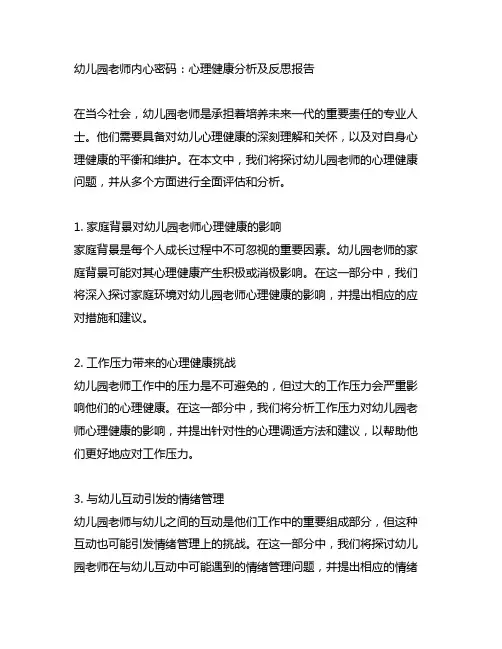 幼儿园老师内心密码：心理健康分析及反思报告

在当今社会，幼儿园老师是承担着培养未来一代的重要责任的专业人士。他们需要具备对幼儿心理健康的深刻理解和关怀，以及对自身心理健康的平衡和维护。在本文中，我们将探讨幼儿园老师的心理健康问题，并从多个方面进行全面评估和分析。

1. 家庭背景对幼儿园老师心理健康的影响
家庭背景是每个人成长过程中不可忽视的重要因素。幼儿园老师的家庭背景可能对其心理健康产生积极或消极影响。在这一部分中，我们将深入探讨家庭环境对幼儿园老师心理健康的影响，并提出相应的应对措施和建议。

2. 工作压力带来的心理健康挑战
幼儿园老师工作中的压力是不可避免的，但过大的工作压力会严重影响他们的心理健康。在这一部分中，我们将分析工作压力对幼儿园老师心理健康的影响，并提出针对性的心理调适方法和建议，以帮助他们更好地应对工作压力。

3. 与幼儿互动引发的情绪管理
幼儿园老师与幼儿之间的互动是他们工作中的重要组成部分，但这种互动也可能引发情绪管理上的挑战。在这一部分中，我们将探讨幼儿园老师在与幼儿互动中可能遇到的情绪管理问题，并提出相应的情绪